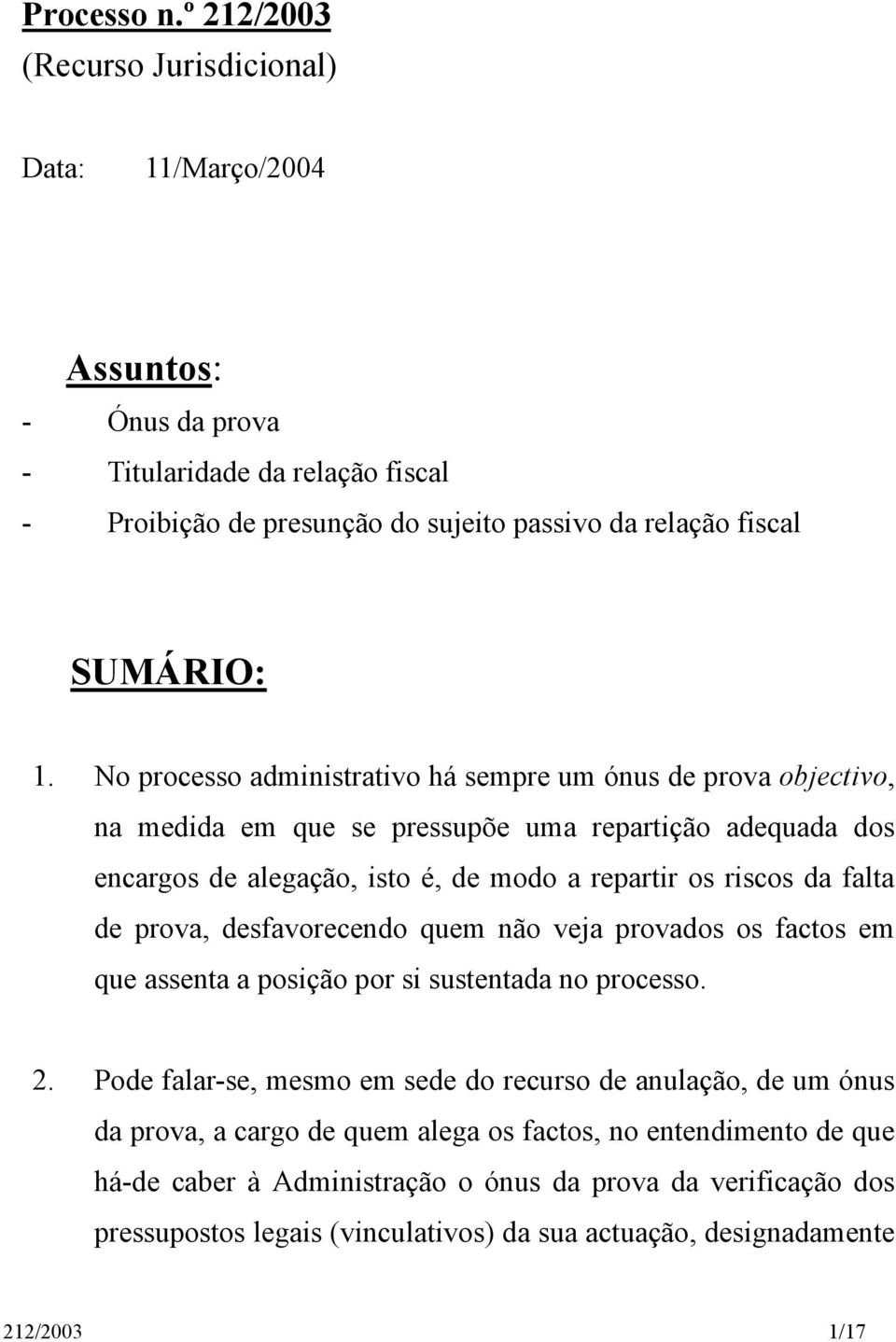 Processo n.º 212/2003
(Recurso Jurisdicional)

Data: 11/Março/2004

Assuntos:
- Ónus da prova
- Titularidade da relação fiscal
- Proibição de presunção do sujeito passivo da relação fiscal

SUMÁRIO:

1. No processo administrativo há sempre um ónus de prova objectivo, na medida em que se pressupõe uma repartição adequada dos encargos de alegação, isto é, de modo a repartir os riscos da falta de prova, desfavorecendo quem não veja provados os factos em que assenta a posição por si sustentada no processo.

2. Pode falar-se, mesmo em sede do recurso de anulação, de um ónus da prova, a cargo de quem alega os factos, no entendimento de que há-de caber à Administração o ónus da prova da verificação dos pressupostos legais (vinculativos) da sua actuação, designadamente

212/2003 1/17